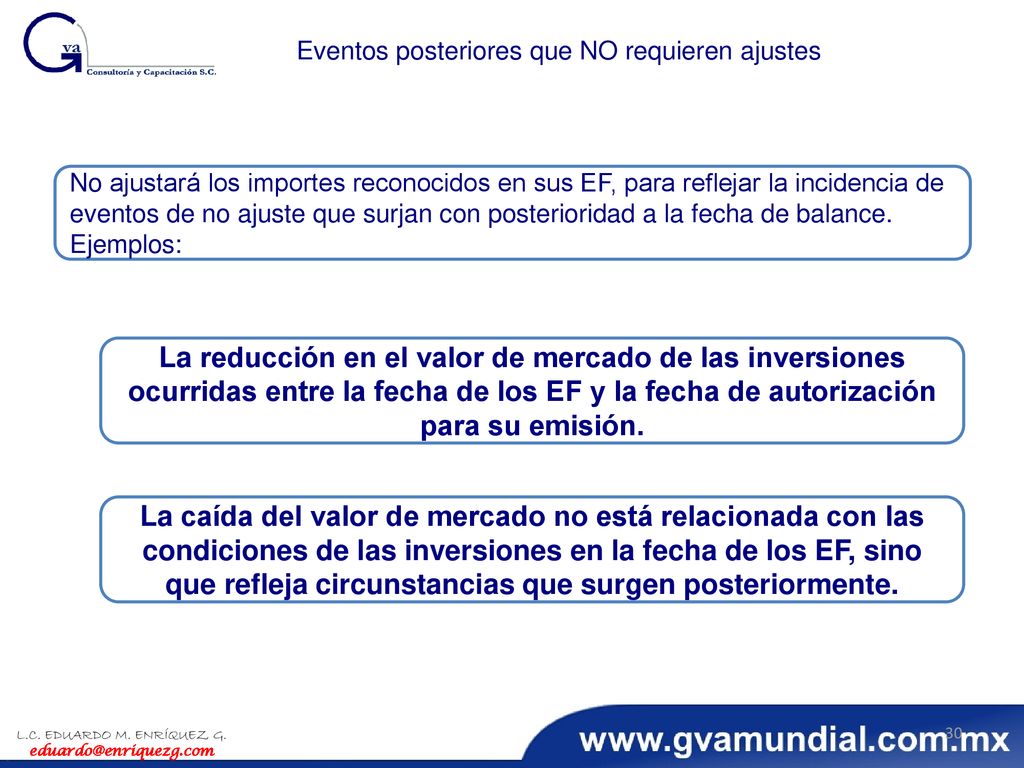 Gva
Consultoría y Capacitación S.C.

Eventos posteriores que NO requieren ajustes

No ajustará los importes reconocidos en sus EF, para reflejar la incidencia de eventos de no ajuste que surjan con posterioridad a la fecha de balance. Ejemplos:

La reducción en el valor de mercado de las inversiones ocurridas entre la fecha de los EF y la fecha de autorización para su emisión.

La caída del valor de mercado no está relacionada con las condiciones de las inversiones en la fecha de los EF, sino que refleja circunstancias que surgen posteriormente.

L.C. EDUARDO M. ENRÍQUEZ G.
eduardo@enriquezg.com

www.gvamundial.com.mx

30